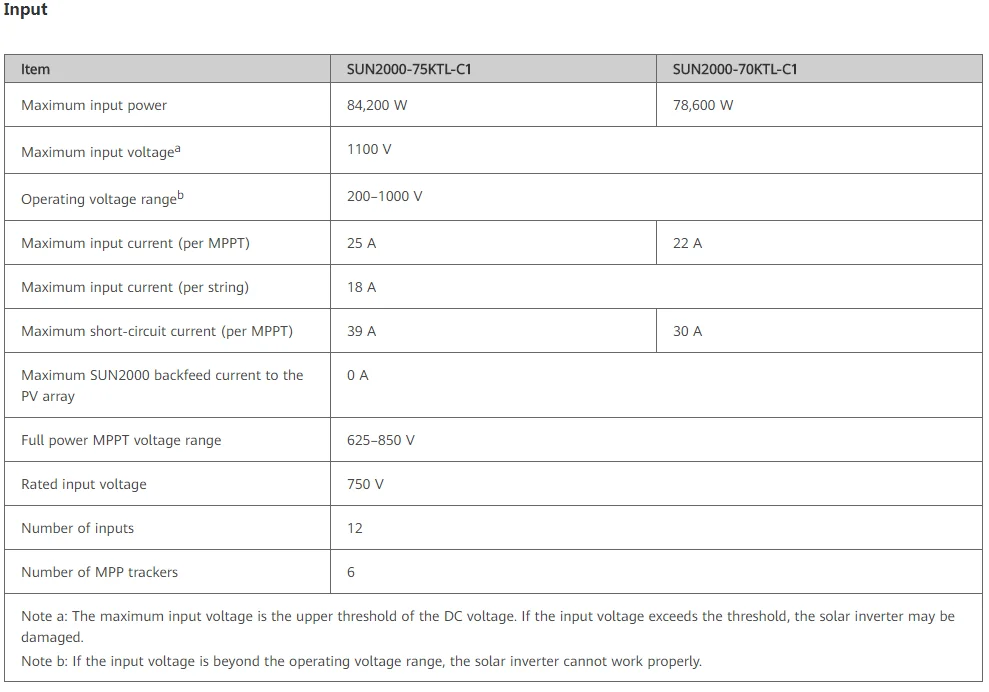 Input

| Item | SUN2000-75KTL-C1 | SUN2000-70KTL-C1 |
|---|---|---|
| Maximum input power | 84,200 W | 78,600 W |
| Maximum input voltage$^a$ | 1100 V | |
| Operating voltage range$^b$ | 200–1000 V | |
| Maximum input current (per MPPT) | 25 A | 22 A |
| Maximum input current (per string) | 18 A | |
| Maximum short-circuit current (per MPPT) | 39 A | 30 A |
| Maximum SUN2000 backfeed current to the PV array | 0 A | |
| Full power MPPT voltage range | 625–850 V | |
| Rated input voltage | 750 V | |
| Number of inputs | 12 | |
| Number of MPP trackers | 6 | |

Note a: The maximum input voltage is the upper threshold of the DC voltage. If the input voltage exceeds the threshold, the solar inverter may be damaged.
Note b: If the input voltage is beyond the operating voltage range, the solar inverter cannot work properly.